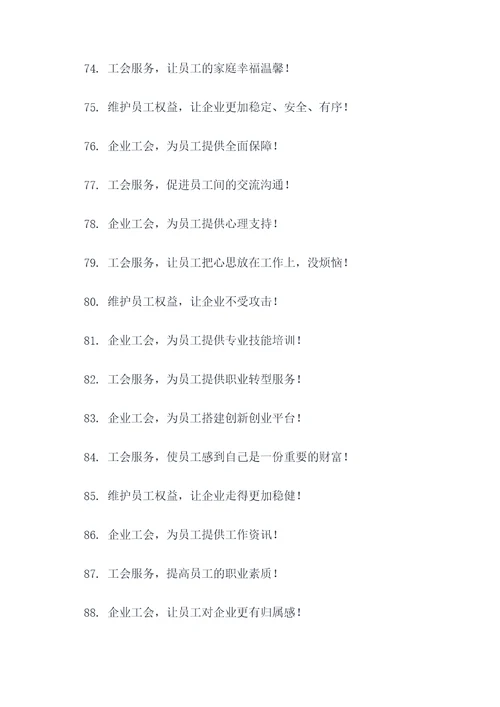 74. 工会服务，让员工的家庭幸福温馨！

75. 维护员工权益，让企业更加稳定、安全、有序！

76. 企业工会，为员工提供全面保障！

77. 工会服务，促进员工间的交流沟通！

78. 企业工会，为员工提供心理支持！

79. 工会服务，让员工把心思放在工作上，没烦恼！

80. 维护员工权益，让企业不受攻击！

81. 企业工会，为员工提供专业技能培训！

82. 工会服务，为员工提供职业转型服务！

83. 企业工会，为员工搭建创新创业平台！

84. 工会服务，使员工感到自己是一份重要的财富！

85. 维护员工权益，让企业走得更加稳健！

86. 企业工会，为员工提供工作资讯！

87. 工会服务，提高员工的职业素质！

88. 企业工会，让员工对企业更有归属感！